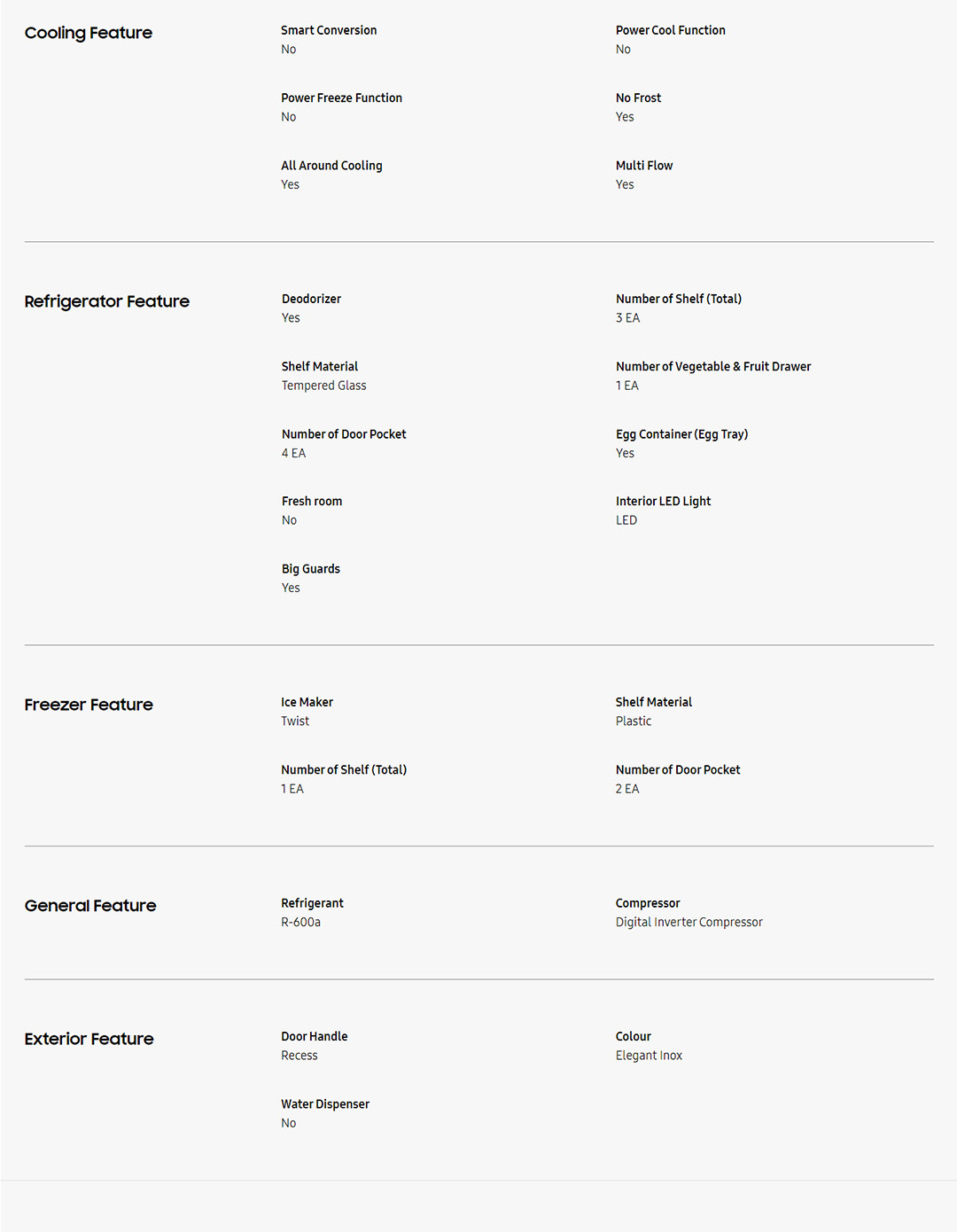 Cooling Feature

Smart Conversion
No

Power Cool Function
No

Power Freeze Function
No

No Frost
Yes

All Around Cooling
Yes

Multi Flow
Yes

Refrigerator Feature

Deodorizer
Yes

Number of Shelf (Total)
3 EA

Shelf Material
Tempered Glass

Number of Vegetable & Fruit Drawer
1 EA

Number of Door Pocket
4 EA

Egg Container (Egg Tray)
Yes

Fresh room
No

Interior LED Light
LED

Big Guards
Yes

Freezer Feature

Ice Maker
Twist

Shelf Material
Plastic

Number of Shelf (Total)
1 EA

Number of Door Pocket
2 EA

General Feature

Refrigerant
R-600a

Compressor
Digital Inverter Compressor

Exterior Feature

Door Handle
Recess

Colour
Elegant Inox

Water Dispenser
No